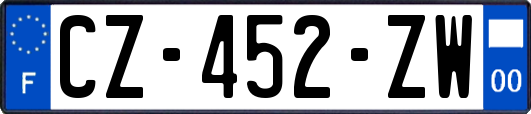 F

CZ-452-ZW

00